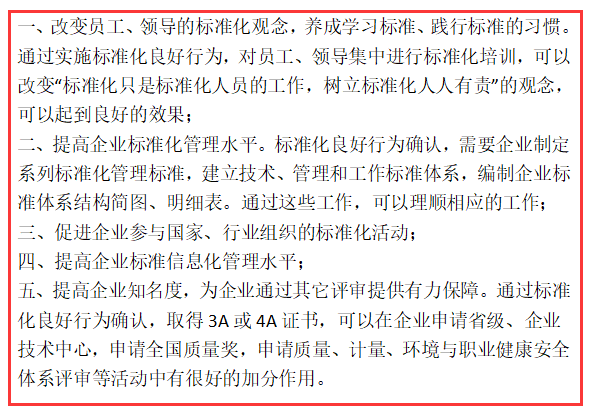 一、改变员工、领导的标准化观念，养成学习标准、践行标准的习惯。通过实施标准化良好行为，对员工、领导集中进行标准化培训，可以改变“标准化只是标准化人员的工作，树立标准化人人有责”的观念，可以起到良好的效果；

二、提高企业标准化管理水平。标准化良好行为确认，需要企业制定系列标准化管理标准，建立技术、管理和工作标准体系，编制企业标准体系结构简图、明细表。通过这些工作，可以理顺相应的工作；

三、促进企业参与国家、行业组织的标准化活动；

四、提高企业标准信息化管理水平；

五、提高企业知名度，为企业通过其它评审提供有力保障。通过标准化良好行为确认，取得 3A 或 4A 证书，可以在企业申请省级、企业技术中心，申请全国质量奖，申请质量、计量、环境与职业健康安全体系评审等活动中有很好的加分作用。